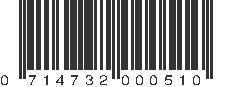 0 714732 000510